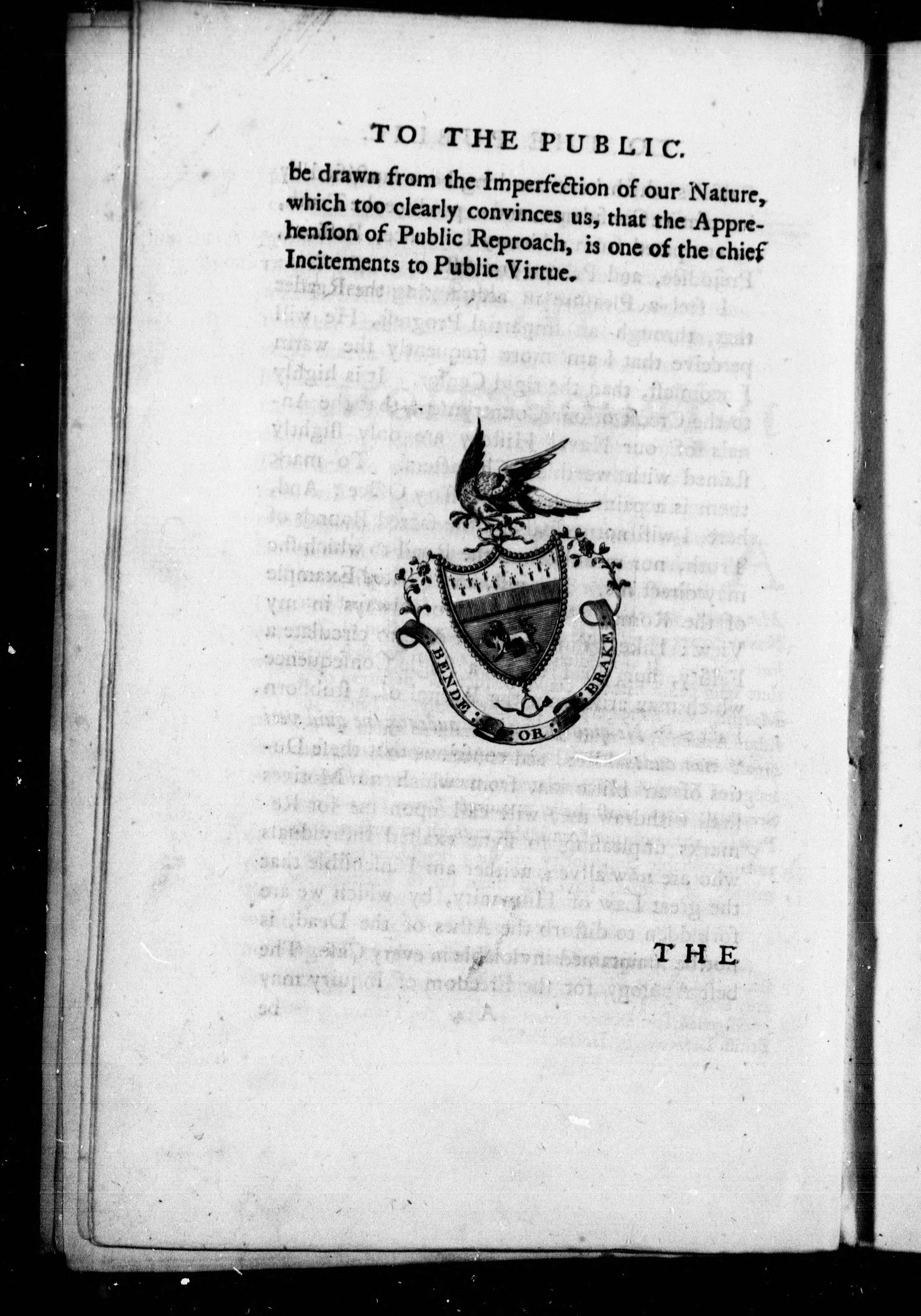 TO THE PUBLIC.

be drawn from the Imperfection of our Nature, which too clearly convinces us, that the Apprehension of Public Reproach, is one of the chief Incitements to Public Virtue.

BENDE OR BRAKE

THE